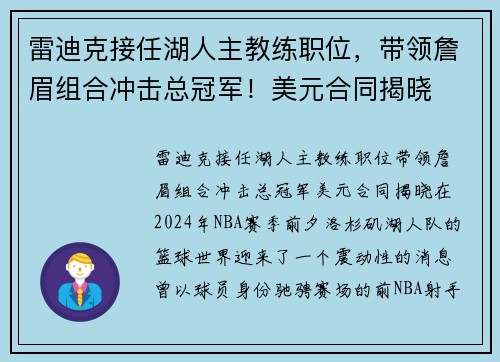 雷迪克接任湖人主教练职位，带领詹眉组合冲击总冠军！美元合同揭晓

雷迪克接任湖人主教练职位带领詹眉组合冲击总冠军美元合同揭晓在2024年NBA赛季前夕洛杉矶湖人队的篮球世界迎来了一个震动性的消息曾以球员身份驰骋赛场的前NBA射手